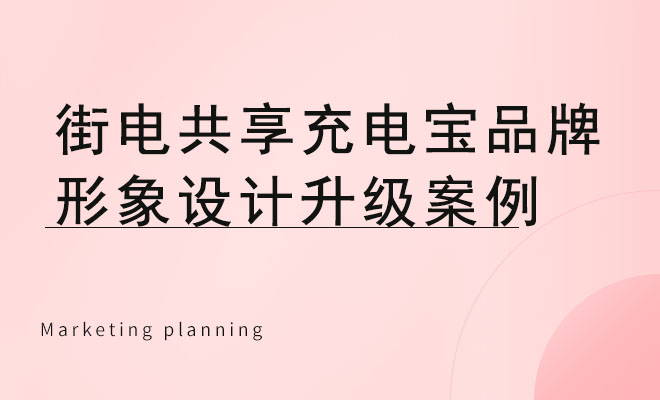 街电共享充电宝品牌形象设计升级案例

Marketing planning